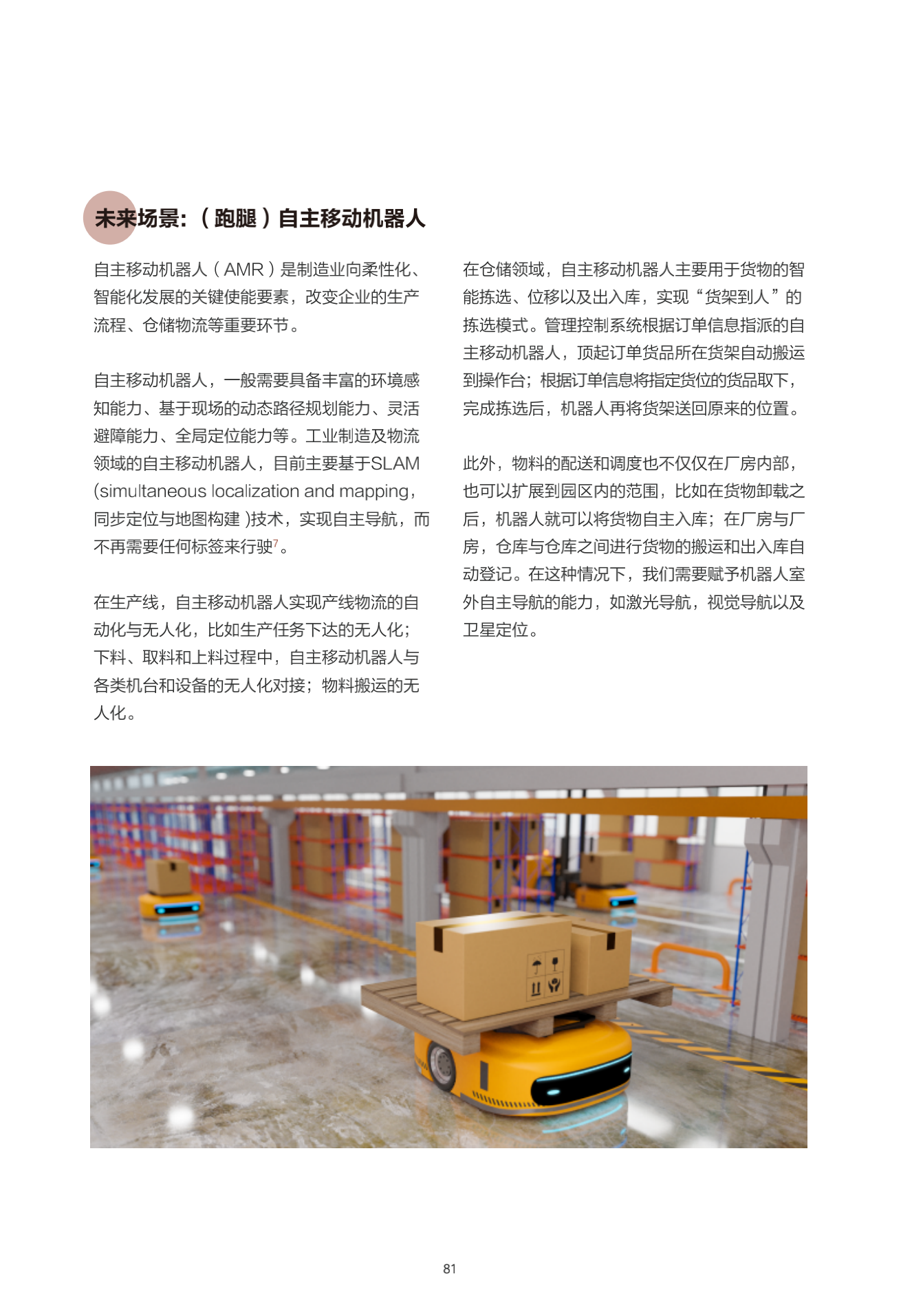 未来场景:(跑腿)自主移动机器人

自主移动机器人(AMR)是制造业向柔性化、智能化发展的关键使能要素，改变企业的生产流程、仓储物流等重要环节。

自主移动机器人，一般需要具备丰富的环境感知能力、基于现场的动态路径规划能力、灵活避障能力、全局定位能力等。工业制造及物流领域的自主移动机器人，目前主要基于SLAM(simultaneous localization and mapping，同步定位与地图构建)技术，实现自主导航，而不再需要任何标签来行驶$^{7}$。

在生产线，自主移动机器人实现产线物流的自动化与无人化，比如生产任务下达的无人化；下料、取料和上料过程中，自主移动机器人与各类机台和设备的无人化对接；物料搬运的无人化。

在仓储领域，自主移动机器人主要用于货物的智能拣选、位移以及出入库，实现“货架到人”的拣选模式。管理控制系统根据订单信息指派的自主移动机器人，顶起订单货品所在货架自动搬运到操作台；根据订单信息将指定货位的货品取下，完成拣选后，机器人再将货架送回原来的位置。

此外，物料的配送和调度也不仅仅在厂房内部，也可以扩展到园区内的范围，比如在货物卸载之后，机器人就可以将货物自主入库；在厂房与厂房，仓库与仓库之间进行货物的搬运和出入库自动登记。在这种情况下，我们需要赋予机器人室外自主导航的能力，如激光导航，视觉导航以及卫星定位。

81